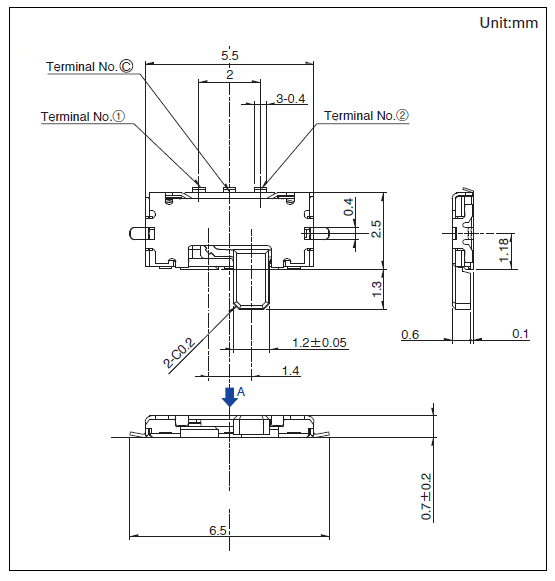 Unit:mm

5.5

Terminal No.Ⓒ

2

3-0.4

Terminal No.①

Terminal No.②

0.4

2.5

1.18

1.3

2-C0.2

1.2±0.05

1.4

0.6

0.1

A

0.7±0.2

6.5